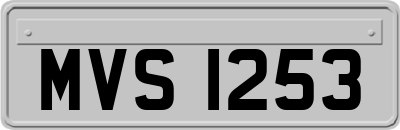 MVS 1253